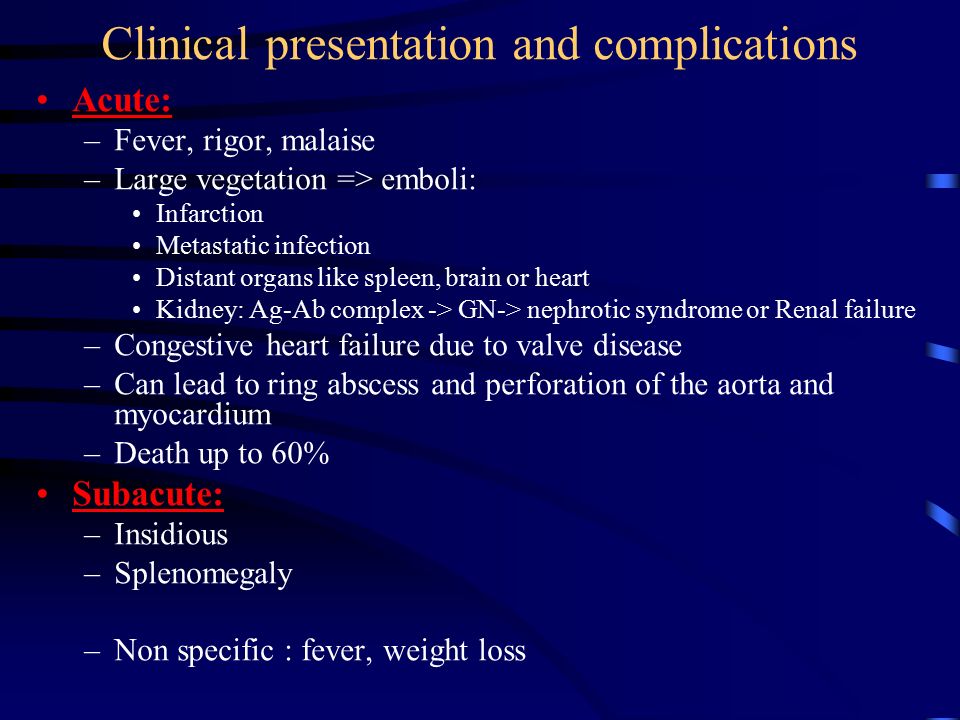 Clinical presentation and complications

• Acute:
– Fever, rigor, malaise
– Large vegetation => emboli:
• Infarction
• Metastatic infection
• Distant organs like spleen, brain or heart
• Kidney: Ag-Ab complex -> GN-> nephrotic syndrome or Renal failure
– Congestive heart failure due to valve disease
– Can lead to ring abscess and perforation of the aorta and myocardium
– Death up to 60%
• Subacute:
– Insidious
– Splenomegaly

– Non specific : fever, weight loss